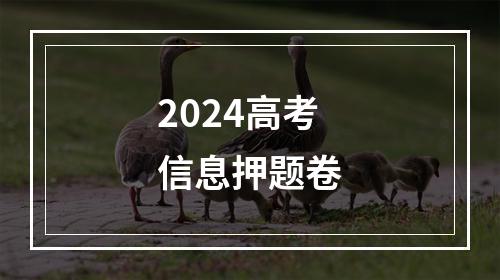 2024高考

信息押题卷